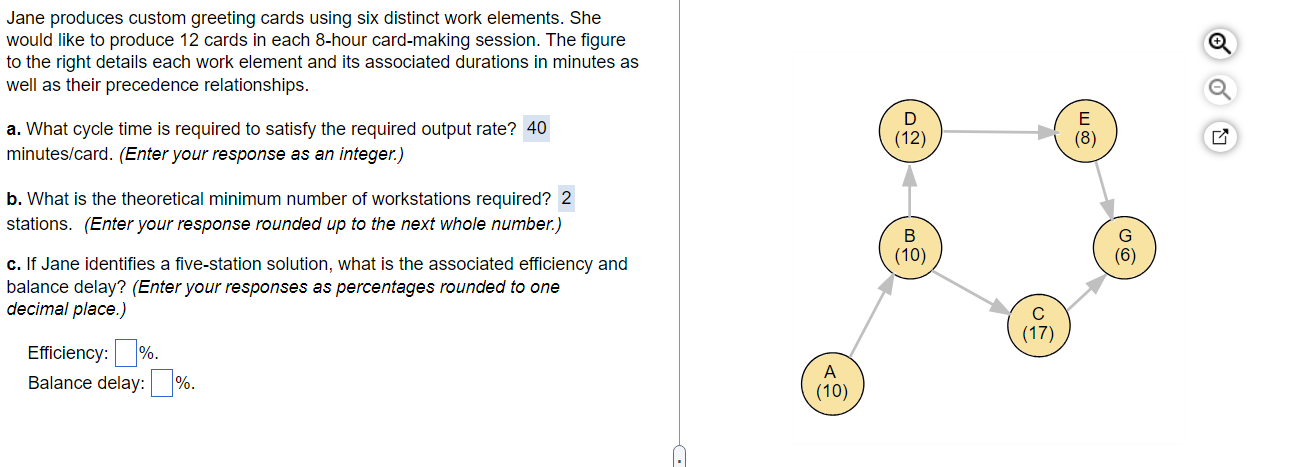 Jane produces custom greeting cards using six distinct work elements. She would like to produce 12 cards in each 8-hour card-making session. The figure to the right details each work element and its associated durations in minutes as well as their precedence relationships.

a. What cycle time is required to satisfy the required output rate? 40 minutes/card. (Enter your response as an integer.)

b. What is the theoretical minimum number of workstations required? 2 stations. (Enter your response rounded up to the next whole number.)

c. If Jane identifies a five-station solution, what is the associated efficiency and balance delay? (Enter your responses as percentages rounded to one decimal place.)

Efficiency: %.
Balance delay: %.

D
(12)

E
(8)

B
(10)

G
(6)

C
(17)

A
(10)